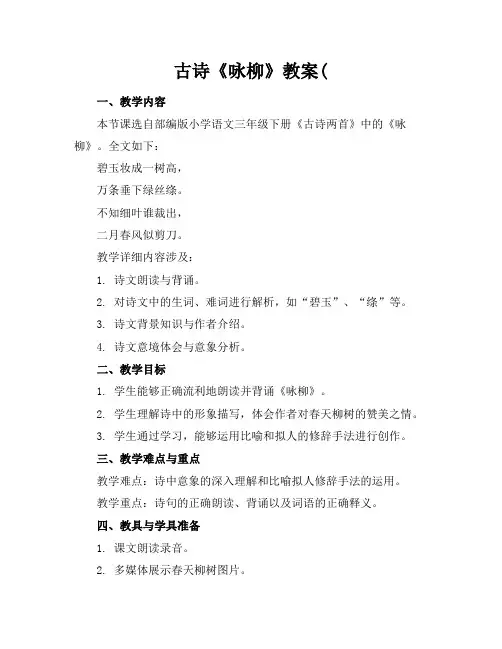 古诗《咏柳》教案(

一、教学内容

本节课选自部编版小学语文三年级下册《古诗两首》中的《咏柳》。全文如下：

碧玉妆成一树高，

万条垂下绿丝绦。

不知细叶谁裁出，

二月春风似剪刀。

教学详细内容涉及：

1. 诗文朗读与背诵。

2. 对诗文中的生词、难词进行解析，如“碧玉”、“绦”等。

3. 诗文背景知识与作者介绍。

4. 诗文意境体会与意象分析。

二、教学目标

1. 学生能够正确流利地朗读并背诵《咏柳》。

2. 学生理解诗中的形象描写，体会作者对春天柳树的赞美之情。

3. 学生通过学习，能够运用比喻和拟人的修辞手法进行创作。

三、教学难点与重点

教学难点：诗中意象的深入理解和比喻拟人修辞手法的运用。

教学重点：诗句的正确朗读、背诵以及词语的正确释义。

四、教具与学具准备

1. 课文朗读录音。

2. 多媒体展示春天柳树图片。